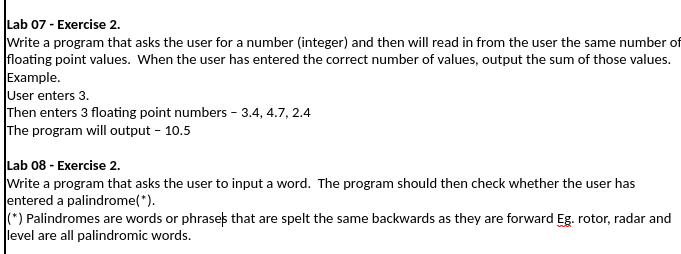 Lab 07 - Exercise 2.

Write a program that asks the user for a number (integer) and then will read in from the user the same number of floating point values. When the user has entered the correct number of values, output the sum of those values.

Example.

User enters 3.

Then enters 3 floating point numbers – 3.4, 4.7, 2.4

The program will output – 10.5

Lab 08 - Exercise 2.

Write a program that asks the user to input a word. The program should then check whether the user has entered a palindrome(*).

(*) Palindromes are words or phrases that are spelt the same backwards as they are forward Eg. rotor, radar and level are all palindromic words.